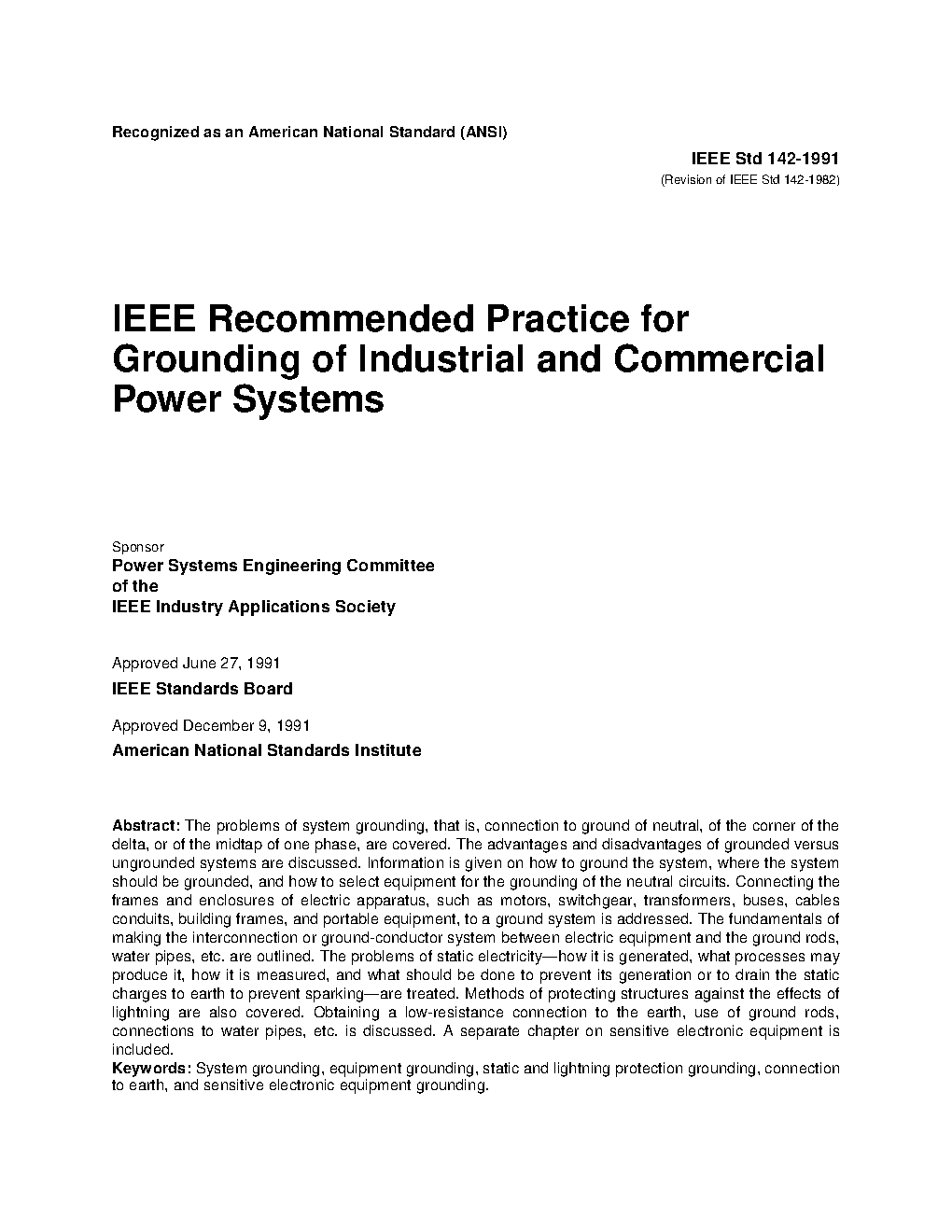 Recognized as an American National Standard (ANSI)

IEEE Std 142-1991
(Revision of IEEE Std 142-1982)

IEEE Recommended Practice for Grounding of Industrial and Commercial Power Systems

Sponsor
Power Systems Engineering Committee
of the
IEEE Industry Applications Society

Approved June 27, 1991
IEEE Standards Board

Approved December 9, 1991
American National Standards Institute

Abstract: The problems of system grounding, that is, connection to ground of neutral, of the corner of the delta, or of the midtap of one phase, are covered. The advantages and disadvantages of grounded versus ungrounded systems are discussed. Information is given on how to ground the system, where the system should be grounded, and how to select equipment for the grounding of the neutral circuits. Connecting the frames and enclosures of electric apparatus, such as motors, switchgear, transformers, buses, cables conduits, building frames, and portable equipment, to a ground system is addressed. The fundamentals of making the interconnection or ground-conductor system between electric equipment and the ground rods, water pipes, etc. are outlined. The problems of static electricity—how it is generated, what processes may produce it, how it is measured, and what should be done to prevent its generation or to drain the static charges to earth to prevent sparking—are treated. Methods of protecting structures against the effects of lightning are also covered. Obtaining a low-resistance connection to the earth, use of ground rods, connections to water pipes, etc. is discussed. A separate chapter on sensitive electronic equipment is included.
Keywords: System grounding, equipment grounding, static and lightning protection grounding, connection to earth, and sensitive electronic equipment grounding.